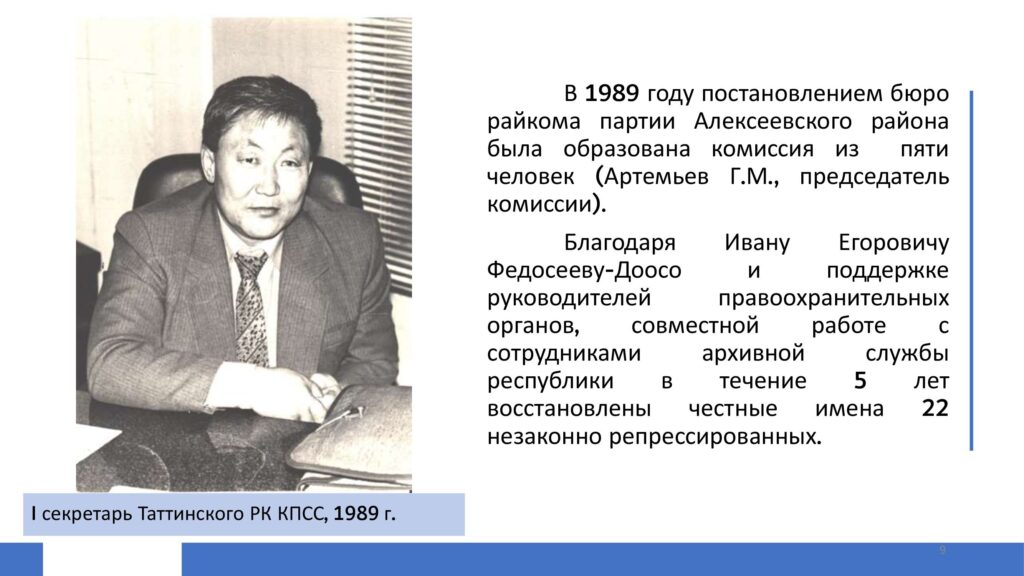 В 1989 году постановлением бюро райкома партии Алексеевского района была образована комиссия из пяти человек (Артемьев Г.М., председатель комиссии).

Благодаря Ивану Егоровичу Федосееву-Доосо и поддержке руководителей правоохранительных органов, совместной работе с сотрудниками архивной службы республики в течение 5 лет восстановлены честные имена 22 незаконно репрессированных.

I секретарь Таттинского РК КПСС, 1989 г.

9